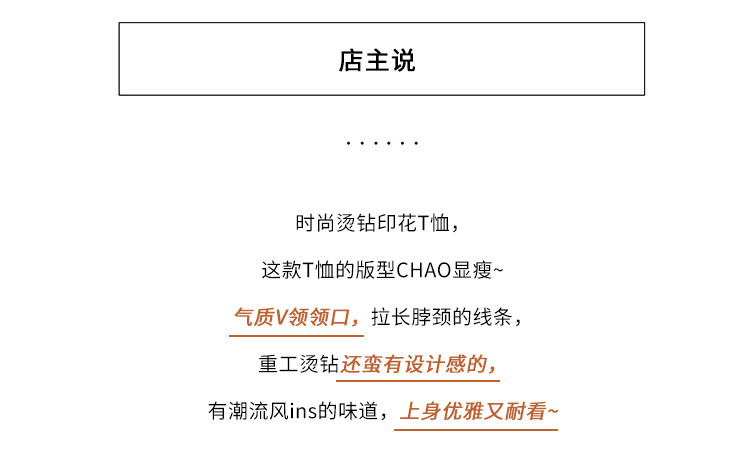 店主说

· · · · · ·

时尚烫钻印花T恤，

这款T恤的版型CHAO显瘦~

气质V领领口，拉长脖颈的线条，

重工烫钻还蛮有设计感的，

有潮流风ins的味道，上身优雅又耐看~